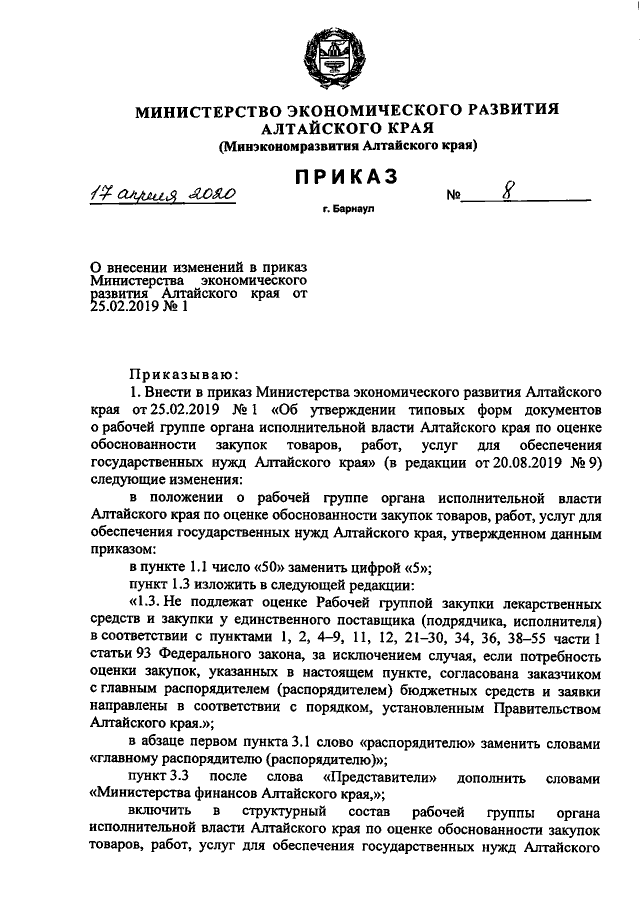 МИНИСТЕРСТВО ЭКОНОМИЧЕСКОГО РАЗВИТИЯ АЛТАЙСКОГО КРАЯ
(Минэкономразвития Алтайского края)

ПРИКАЗ

17 апреля 2020 № 8

г. Барнаул

О внесении изменений в приказ Министерства экономического развития Алтайского края от 25.02.2019 № 1

Приказываю:

1. Внести в приказ Министерства экономического развития Алтайского края от 25.02.2019 № 1 «Об утверждении типовых форм документов о рабочей группе органа исполнительной власти Алтайского края по оценке обоснованности закупок товаров, работ, услуг для обеспечения государственных нужд Алтайского края» (в редакции от 20.08.2019 № 9) следующие изменения:

в положении о рабочей группе органа исполнительной власти Алтайского края по оценке обоснованности закупок товаров, работ, услуг для обеспечения государственных нужд Алтайского края, утвержденном данным приказом:

в пункте 1.1 число «50» заменить цифрой «5»;

пункт 1.3 изложить в следующей редакции:

«1.3. Не подлежат оценке Рабочей группой закупки лекарственных средств и закупки у единственного поставщика (подрядчика, исполнителя) в соответствии с пунктами 1, 2, 4–9, 11, 12, 21–30, 34, 36, 38–55 части 1 статьи 93 Федерального закона, за исключением случая, если потребность оценки закупок, указанных в настоящем пункте, согласована заказчиком с главным распорядителем (распорядителем) бюджетных средств и заявки направлены в соответствии с порядком, установленным Правительством Алтайского края.»;

в абзаце первом пункта 3.1 слово «распорядителю» заменить словами «главному распорядителю (распорядителю)»;

пункт 3.3 после слова «Представители» дополнить словами «Министерства финансов Алтайского края,»;

включить в структурный состав рабочей группы органа исполнительной власти Алтайского края по оценке обоснованности закупок товаров, работ, услуг для обеспечения государственных нужд Алтайского